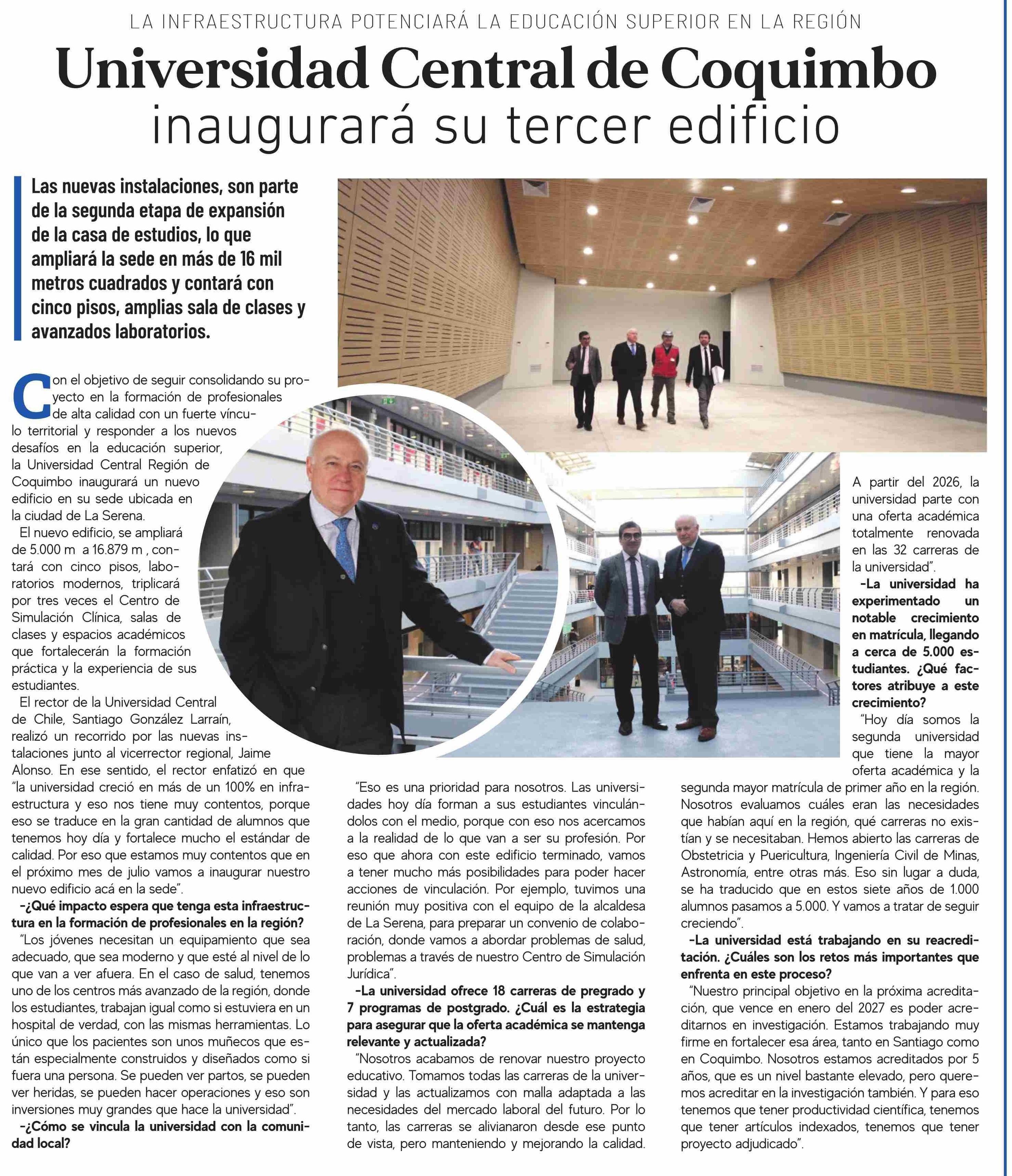 LA INFRAESTRUCTURA POTENCIARÁ LA EDUCACIÓN SUPERIOR EN LA REGIÓN

Universidad Central de Coquimbo inaugurará su tercer edificio

Las nuevas instalaciones, son parte de la segunda etapa de expansión de la casa de estudios, lo que ampliará la sede en más de 16 mil metros cuadrados y contará con cinco pisos, amplias sala de clases y avanzados laboratorios.

Con el objetivo de seguir consolidando su proyecto en la formación de profesionales de alta calidad con un fuerte vínculo territorial y responder a los nuevos desafíos en la educación superior, la Universidad Central Región de Coquimbo inaugurará un nuevo edificio en su sede ubicada en la ciudad de La Serena.

El nuevo edificio, se ampliará de 5.000 m a 16.879 m , contará con cinco pisos, laboratorios modernos, triplicará por tres veces el Centro de Simulación Clínica, salas de clases y espacios académicos que fortalecerán la formación práctica y la experiencia de sus estudiantes.

El rector de la Universidad Central de Chile, Santiago González Larraín, realizó un recorrido por las nuevas instalaciones junto al vicerrector regional, Jaime Alonso. En ese sentido, el rector enfatizó en que "la universidad creció en más de un 100% en infraestructura y eso nos tiene muy contentos, porque eso se traduce en la gran cantidad de alumnos que tenemos hoy día y fortalece mucho el estándar de calidad. Por eso que estamos muy contentos que en el próximo mes de julio vamos a inaugurar nuestro nuevo edificio acá en la sede".

-¿Qué impacto espera que tenga esta infraestructura en la formación de profesionales en la región?

"Los jóvenes necesitan un equipamiento que sea adecuado, que sea moderno y que esté al nivel de lo que van a ver afuera. En el caso de salud, tenemos uno de los centros más avanzado de la región, donde los estudiantes, trabajan igual como si estuviera en un hospital de verdad, con las mismas herramientas. Lo único que los pacientes son unos muñecos que están especialmente construidos y diseñados como si fuera una persona. Se pueden ver partos, se pueden ver heridas, se pueden hacer operaciones y eso son inversiones muy grandes que hace la universidad".

-¿Cómo se vincula la universidad con la comunidad local?

"Eso es una prioridad para nosotros. Las universidades hoy día forman a sus estudiantes vinculándolos con el medio, porque con eso nos acercamos a la realidad de lo que van a ser su profesión. Por eso que ahora con este edificio terminado, vamos a tener mucho más posibilidades para poder hacer acciones de vinculación. Por ejemplo, tuvimos una reunión muy positiva con el equipo de la alcaldesa de La Serena, para preparar un convenio de colaboración, donde vamos a abordar problemas de salud, problemas a través de nuestro Centro de Simulación Jurídica".

-La universidad ofrece 18 carreras de pregrado y 7 programas de postgrado. ¿Cuál es la estrategia para asegurar que la oferta académica se mantenga relevante y actualizada?

"Nosotros acabamos de renovar nuestro proyecto educativo. Tomamos todas las carreras de la universidad y las actualizamos con malla adaptada a las necesidades del mercado laboral del futuro. Por lo tanto, las carreras se alivianaron desde ese punto de vista, pero manteniendo y mejorando la calidad. A partir del 2026, la universidad parte con una oferta académica totalmente renovada en las 32 carreras de la universidad".

-La universidad ha experimentado un notable crecimiento en matrícula, llegando a cerca de 5.000 estudiantes. ¿Qué factores atribuye a este crecimiento?

"Hoy día somos la segunda universidad que tiene la mayor oferta académica y la segunda mayor matrícula de primer año en la región. Nosotros evaluamos cuáles eran las necesidades que habían aquí en la región, qué carreras no existían y se necesitaban. Hemos abierto las carreras de Obstetricia y Puericultura, Ingeniería Civil de Minas, Astronomía, entre otras más. Eso sin lugar a duda, se ha traducido que en estos siete años de 1.000 alumnos pasamos a 5.000. Y vamos a tratar de seguir creciendo".

-La universidad está trabajando en su reacreditación. ¿Cuáles son los retos más importantes que enfrenta en este proceso?

"Nuestro principal objetivo en la próxima acreditación, que vence en enero del 2027 es poder acreditarnos en investigación. Estamos trabajando muy firme en fortalecer esa área, tanto en Santiago como en Coquimbo. Nosotros estamos acreditados por 5 años, que es un nivel bastante elevado, pero queremos acreditar en la investigación también. Y para eso tenemos que tener productividad científica, tenemos que tener artículos indexados, tenemos que tener proyecto adjudicado".